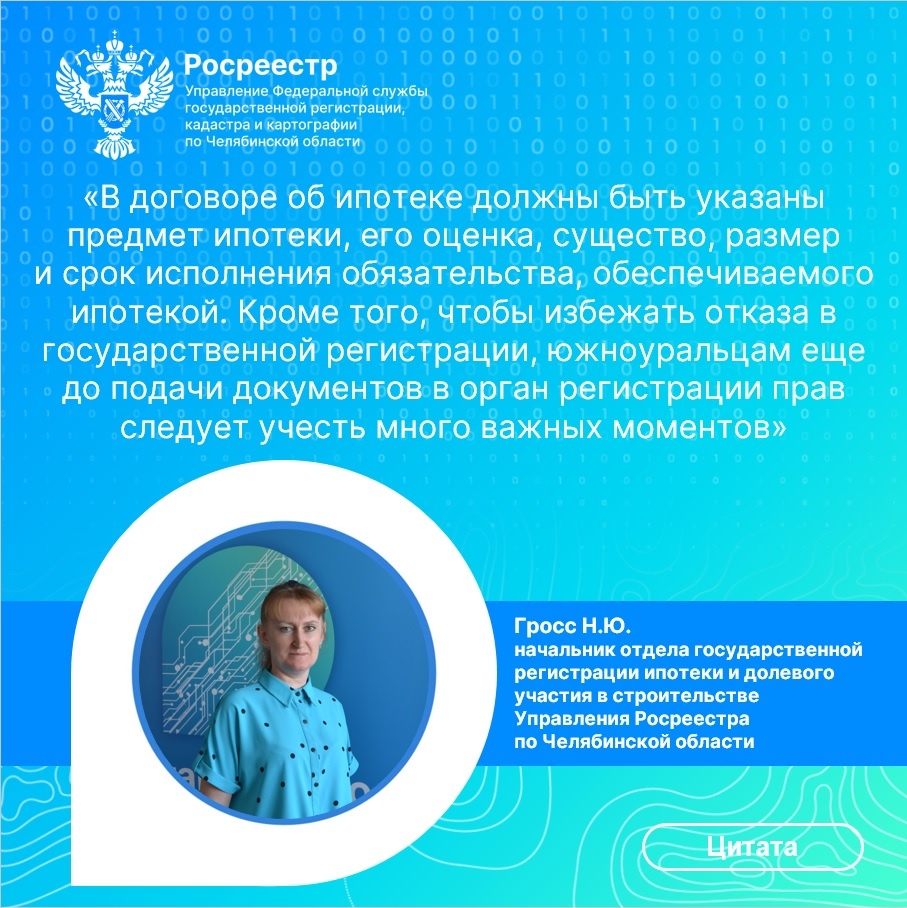 Росреестр
Управление Федеральной службы государственной регистрации, кадастра и картографии по Челябинской области

«В договоре об ипотеке должны быть указаны предмет ипотеки, его оценка, существо, размер и срок исполнения обязательства, обеспечиваемого ипотекой. Кроме того, чтобы избежать отказа в государственной регистрации, южноуральцам еще до подачи документов в орган регистрации прав следует учесть много важных моментов»

Гросс Н.Ю.
начальник отдела государственной регистрации ипотеки и долевого участия в строительстве Управления Росреестра по Челябинской области

Цитата